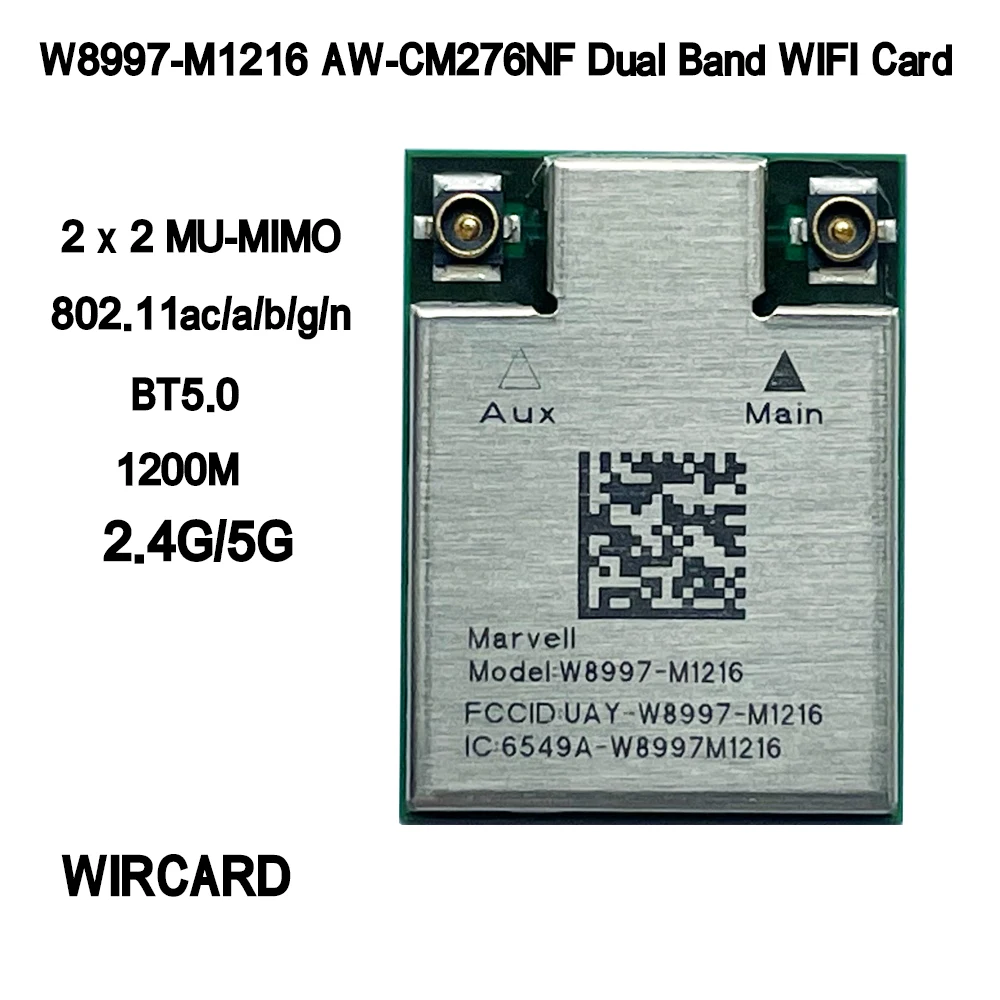 W8997-M1216 AW-CM276NF Dual Band WIFI Card

2 x 2 MU-MIMO

802.11ac/a/b/g/n

BT5.0

1200M

2.4G/5G

Aux

Main

Marvell
Model:W8997-M1216
FCCID:UAY-W8997-M1216
IC:6549A-W8997M1216

WIRCARD